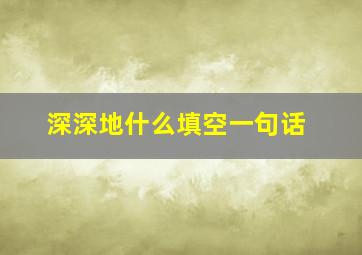 深深地什么填空一句话